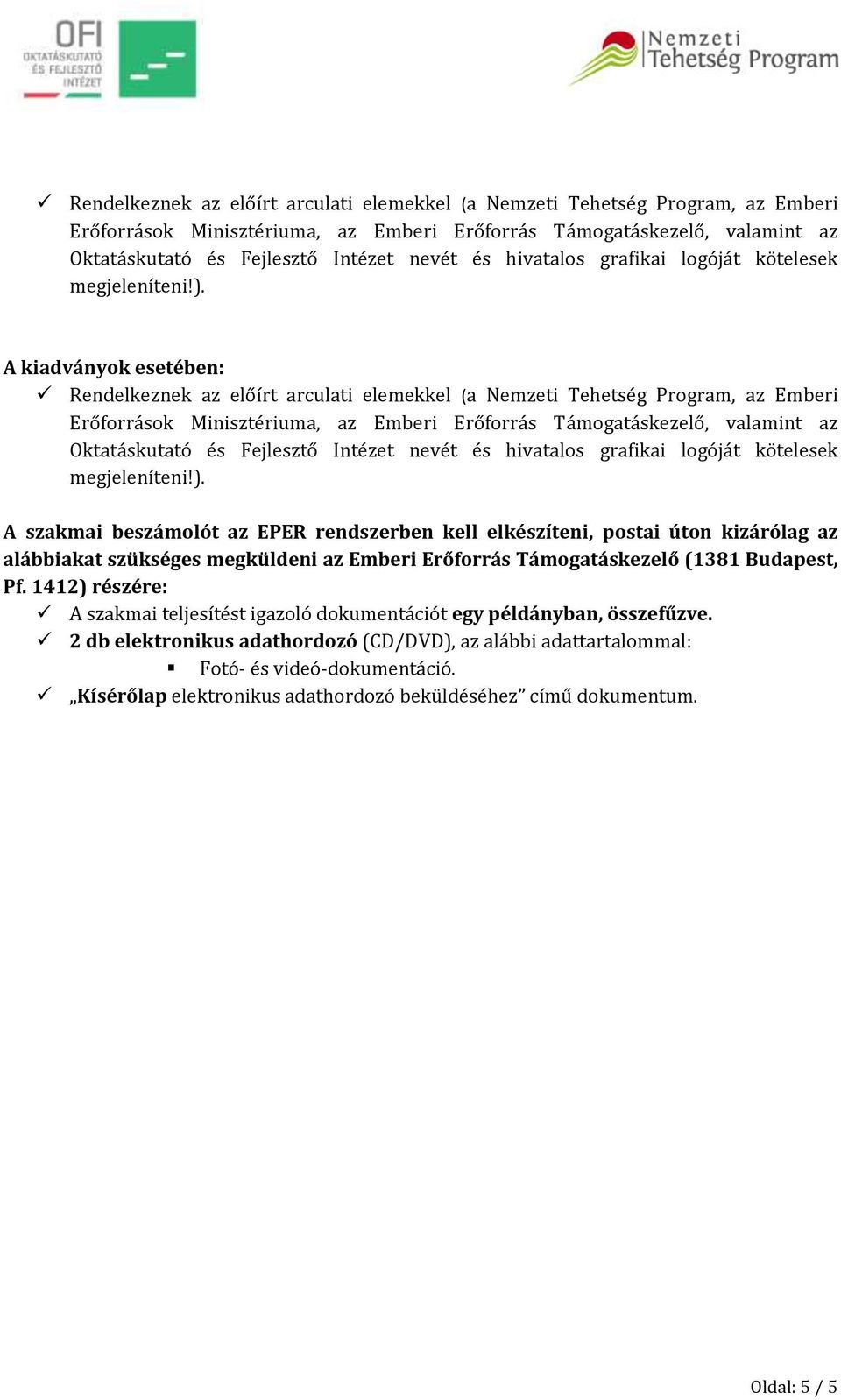 OFI OKTATÁSKUTATÓ ÉS FEJLESZTŐ INTÉZET

Nemzeti Tehetség Program

✓ Rendelkeznek az előírt arculati elemekkel (a Nemzeti Tehetség Program, az Emberi Erőforrások Minisztériuma, az Emberi Erőforrás Támogatáskezelő, valamint az Oktatáskutató és Fejlesztő Intézet nevét és hivatalos grafikai logóját kötelesek megjeleníteni!).

A kiadványok esetében:
✓ Rendelkeznek az előírt arculati elemekkel (a Nemzeti Tehetség Program, az Emberi Erőforrások Minisztériuma, az Emberi Erőforrás Támogatáskezelő, valamint az Oktatáskutató és Fejlesztő Intézet nevét és hivatalos grafikai logóját kötelesek megjeleníteni!).

A szakmai beszámolót az EPER rendszerben kell elkészíteni, postai úton kizárólag az alábbiakat szükséges megküldeni az Emberi Erőforrás Támogatáskezelő (1381 Budapest, Pf. 1412) részére:
✓ A szakmai teljesítést igazoló dokumentációt egy példányban, összefűzve.
✓ 2 db elektronikus adathordozó (CD/DVD), az alábbi adattartalommal:
▪ Fotó- és videó-dokumentáció.
✓ „Kísérőlap elektronikus adathordozó beküldéséhez” című dokumentum.

Oldal: 5 / 5